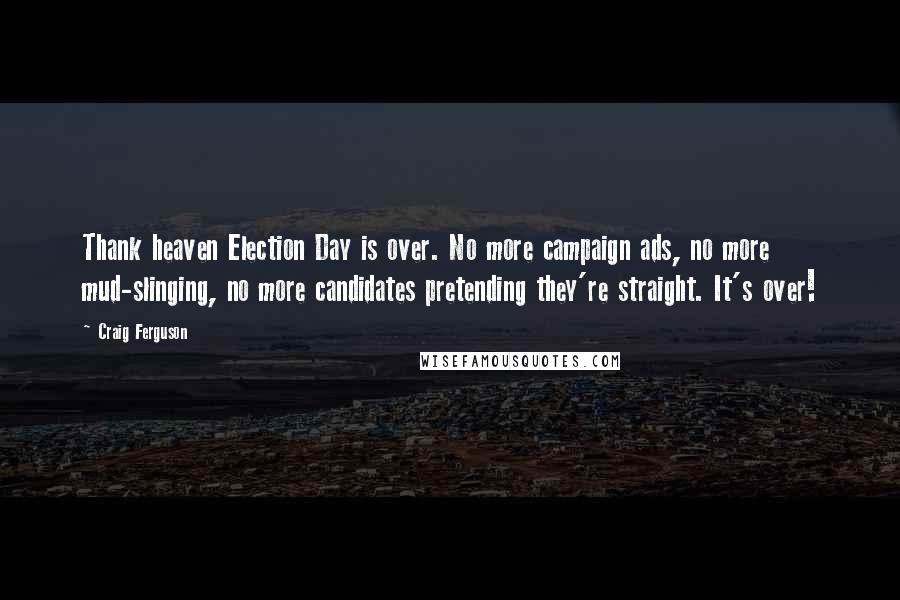 Thank heaven Election Day is over. No more campaign ads, no more mud-slinging, no more candidates pretending they're straight. It's over!

~ Craig Ferguson

WISEFAMOUSQUOTES.COM